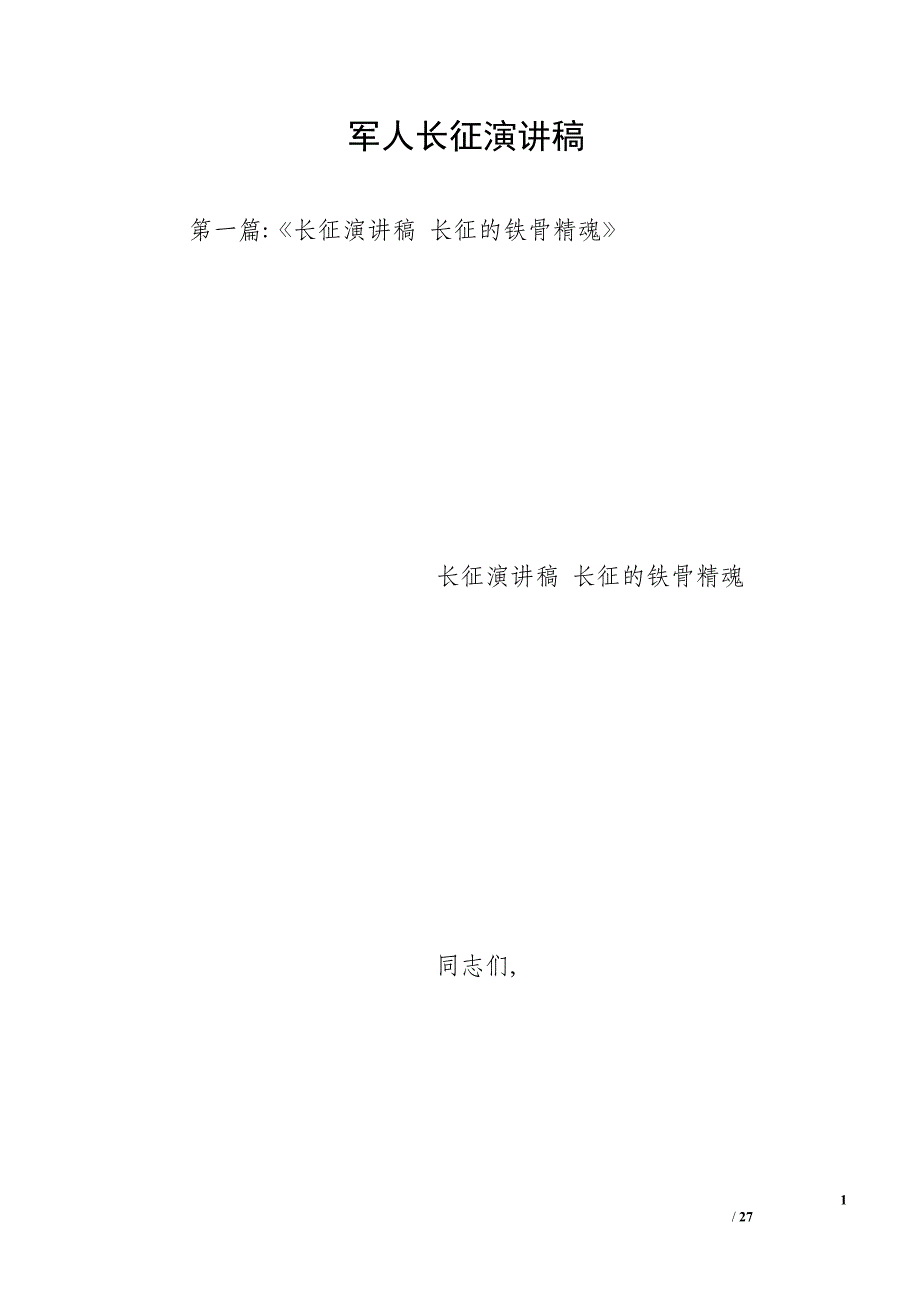 军人长征演讲稿

第一篇:《长征演讲稿 长征的铁骨精魂》

长征演讲稿 长征的铁骨精魂

同志们,

1
/ 27